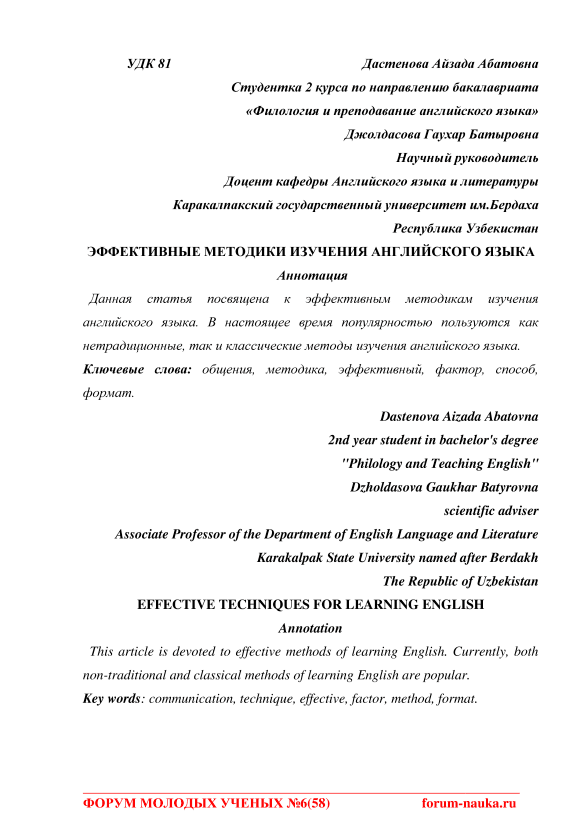 УДК 81 Дастенова Айзада Абатовна

Студентка 2 курса по направлению бакалавриата

«Филология и преподавание английского языка»

Джолдасова Гаухар Батыровна

Научный руководитель

Доцент кафедры Английского языка и литературы

Каракалпакский государственный университет им.Бердаха

Республика Узбекистан

ЭФФЕКТИВНЫЕ МЕТОДИКИ ИЗУЧЕНИЯ АНГЛИЙСКОГО ЯЗЫКА

Аннотация

Данная статья посвящена к эффективным методикам изучения английского языка. В настоящее время популярностью пользуются как нетрадиционные, так и классические методы изучения английского языка.

Ключевые слова: общения, методика, эффективный, фактор, способ, формат.

Dastenova Aizada Abatovna

2nd year student in bachelor's degree

"Philology and Teaching English"

Dzholdasova Gaukhar Batyrovna

scientific adviser

Associate Professor of the Department of English Language and Literature

Karakalpak State University named after Berdakh

The Republic of Uzbekistan

EFFECTIVE TECHNIQUES FOR LEARNING ENGLISH

Annotation

This article is devoted to effective methods of learning English. Currently, both non-traditional and classical methods of learning English are popular.

Key words: communication, technique, effective, factor, method, format.

ФОРУМ МОЛОДЫХ УЧЕНЫХ №6(58) forum-nauka.ru